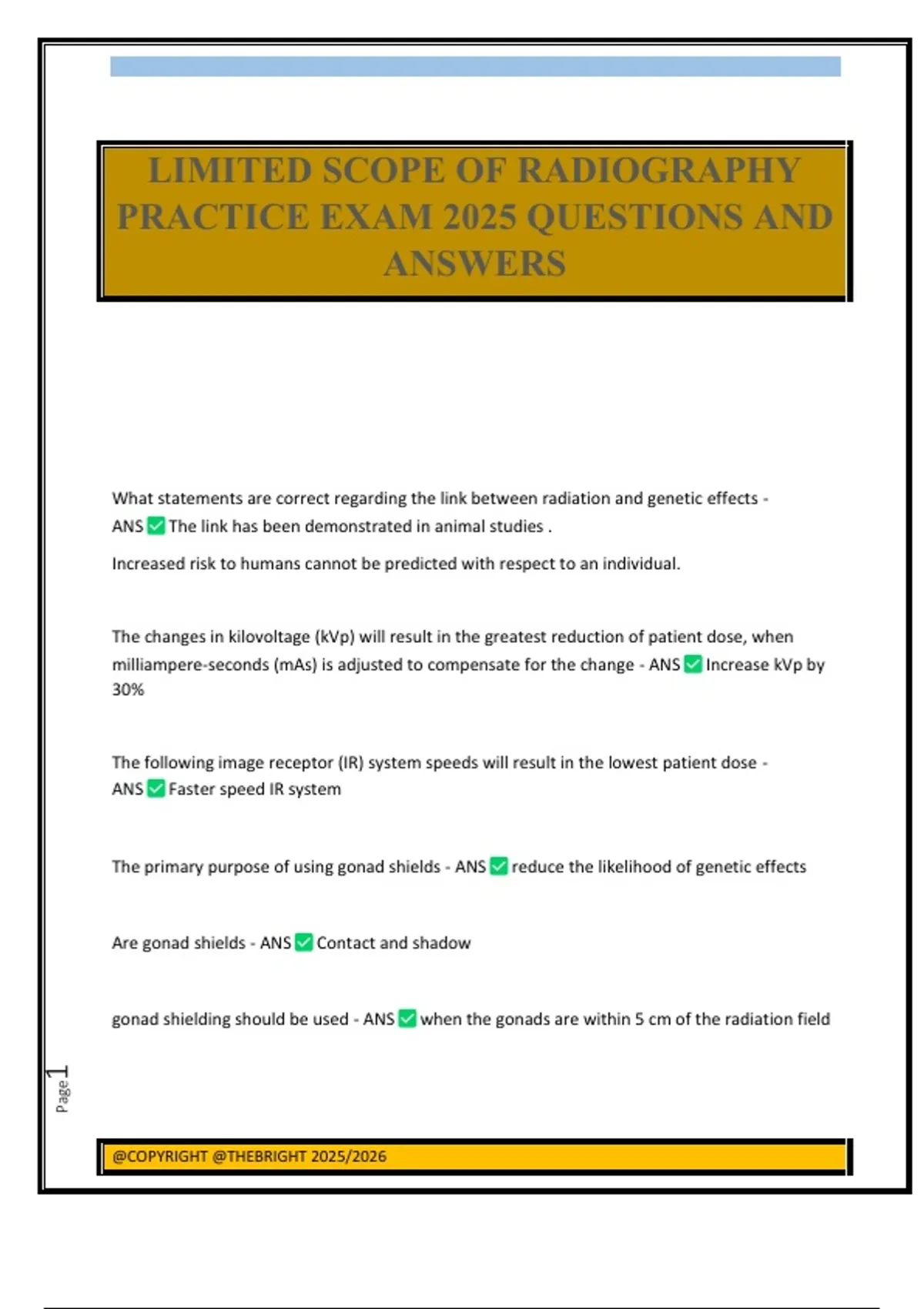 LIMITED SCOPE OF RADIOGRAPHY PRACTICE EXAM 2025 QUESTIONS AND ANSWERS

What statements are correct regarding the link between radiation and genetic effects - ANS ✅ The link has been demonstrated in animal studies .

Increased risk to humans cannot be predicted with respect to an individual.

The changes in kilovoltage (kVp) will result in the greatest reduction of patient dose, when milliampere-seconds (mAs) is adjusted to compensate for the change - ANS ✅ Increase kVp by 30%

The following image receptor (IR) system speeds will result in the lowest patient dose - ANS ✅ Faster speed IR system

The primary purpose of using gonad shields - ANS ✅ reduce the likelihood of genetic effects

Are gonad shields - ANS ✅ Contact and shadow

gonad shielding should be used - ANS ✅ when the gonads are within 5 cm of the radiation field

Page 1

@COPYRIGHT @THEBRIGHT 2025/2026